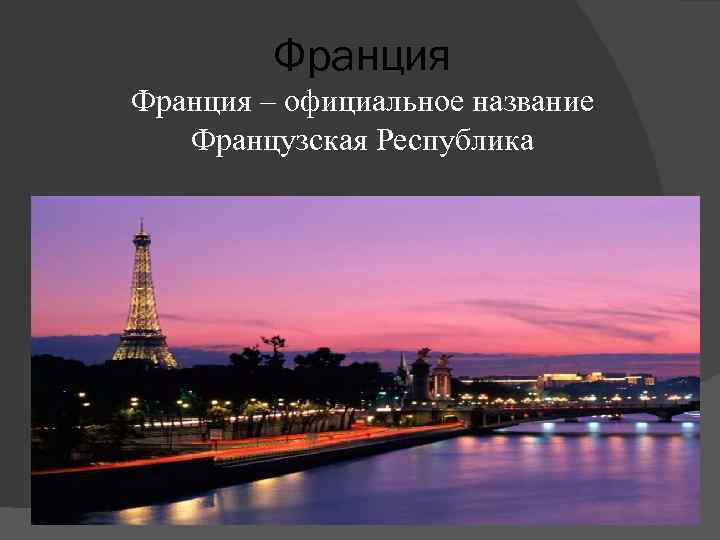 Франция

Франция – официальное название Французская Республика